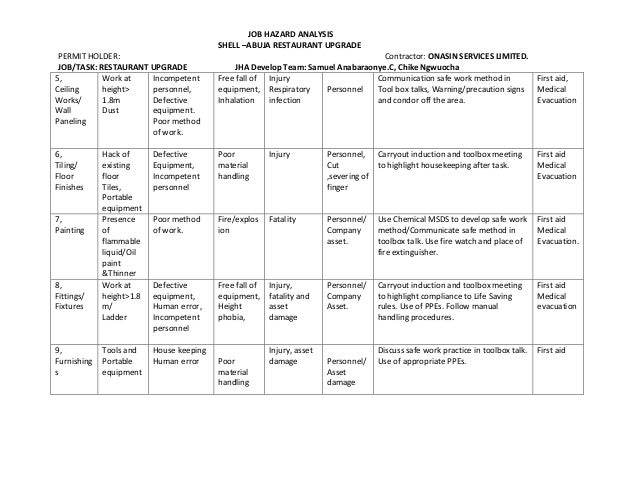 JOB HAZARD ANALYSIS
SHELL –ABUJA RESTAURANT UPGRADE

PERMIT HOLDER: Contractor: ONASIN SERVICES LIMITED.
JOB/TASK: RESTAURANT UPGRADE JHA Develop Team: Samuel Anabaraonye.C, Chike Ngwuocha

| | | | | | | | |
|---|---|---|---|---|---|---|---|
| 5, Ceiling Works/ Wall Paneling | Work at height> 1.8m Dust | Incompetent personnel, Defective equipment. Poor method of work. | Free fall of equipment, Inhalation | Injury Respiratory infection | Personnel | Communication safe work method in Tool box talks, Warning/precaution signs and condor off the area. | First aid, Medical Evacuation |
| 6, Tiling/ Floor Finishes | Hack of existing floor Tiles, Portable equipment | Defective Equipment, Incompetent personnel | Poor material handling | Injury | Personnel, Cut ,severing of finger | Carryout induction and toolbox meeting to highlight housekeeping after task. | First aid Medical Evacuation |
| 7, Painting | Presence of flammable liquid/Oil paint &Thinner | Poor method of work. | Fire/explosion | Fatality | Personnel/ Company asset. | Use Chemical MSDS to develop safe work method/Communicate safe method in toolbox talk. Use fire watch and place of fire extinguisher. | First aid Medical Evacuation. |
| 8, Fittings/ Fixtures | Work at height>1.8 m/ Ladder | Defective equipment, Human error, Incompetent personnel | Free fall of equipment, Height phobia, | Injury, fatality and asset damage | Personnel/ Company Asset. | Carryout induction and toolbox meeting to highlight compliance to Life Saving rules. Use of PPEs. Follow manual handling procedures. | First aid Medical evacuation |
| 9, Furnishings | Tools and Portable equipment | House keeping Human error | Poor material handling | Injury, asset damage | Personnel/ Asset damage | Discuss safe work practice in toolbox talk. Use of appropriate PPEs. | First aid |